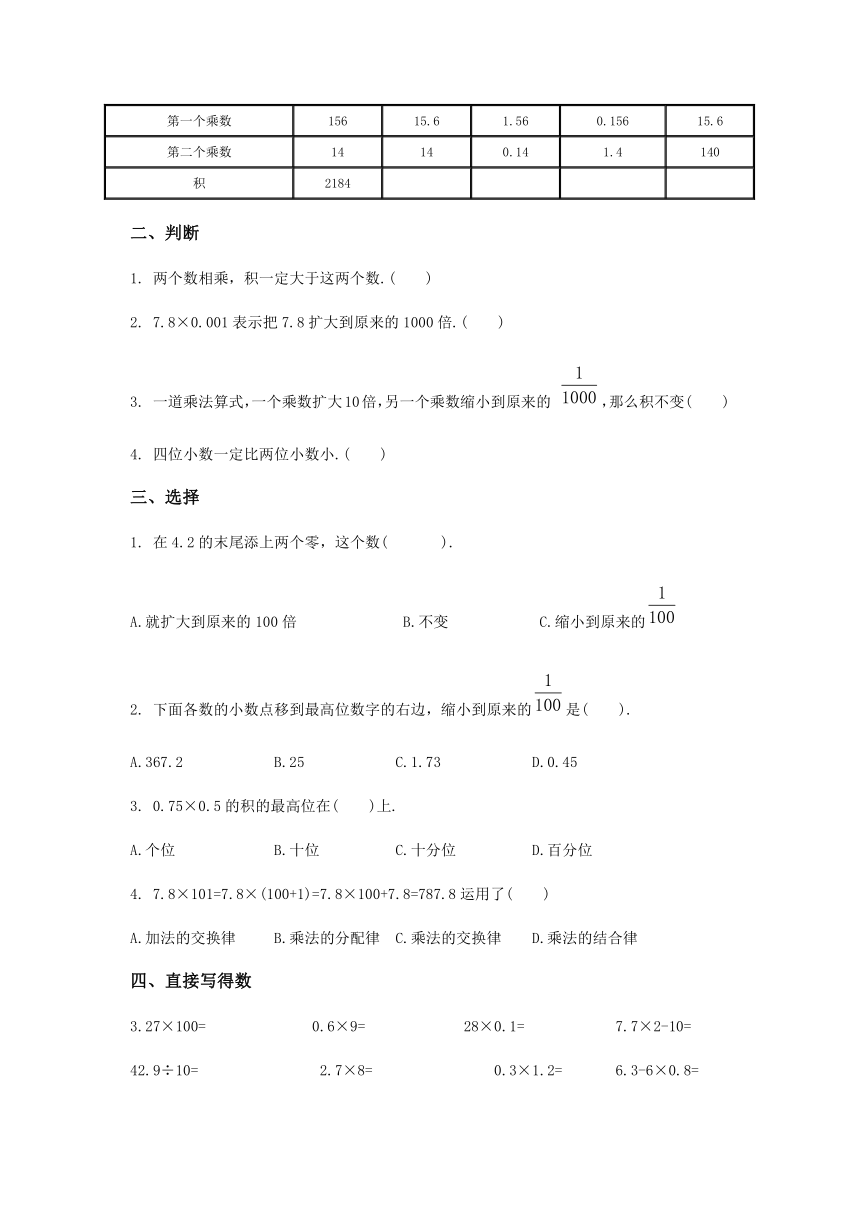 | 第一个乘数 | 156 | 15.6 | 1.56 | 0.156 | 15.6 |
|---|---|---|---|---|---|
| 第二个乘数 | 14 | 14 | 0.14 | 1.4 | 140 |
| 积 | 2184 |  |  |  |  |

二、判断

1. 两个数相乘，积一定大于这两个数.(　　)

2. 7.8×0.001 表示把 7.8 扩大到原来的 1000 倍.(　　)

3. 一道乘法算式，一个乘数扩大10倍，另一个乘数缩小到原来的 $\frac{1}{1000}$，那么积不变(　　)

4. 四位小数一定比两位小数小.(　　)

三、选择

1. 在 4.2 的末尾添上两个零，这个数(　　　).

A.就扩大到原来的 100 倍　　B.不变　　C.缩小到原来的 $\frac{1}{100}$

2. 下面各数的小数点移到最高位数字的右边，缩小到原来的 $\frac{1}{100}$ 是(　　).

A.367.2　　B.25　　C.1.73　　D.0.45

3. 0.75×0.5 的积的最高位在(　　)上.

A.个位　　B.十位　　C.十分位　　D.百分位

4. 7.8×101=7.8×(100+1)=7.8×100+7.8=787.8 运用了(　　)

A.加法的交换律　　B.乘法的分配律　C.乘法的交换律　　D.乘法的结合律

四、直接写得数

3.27×100=　　0.6×9=　　28×0.1=　　7.7×2-10=

42.9÷10=　　2.7×8=　　0.3×1.2=　　6.3-6×0.8=